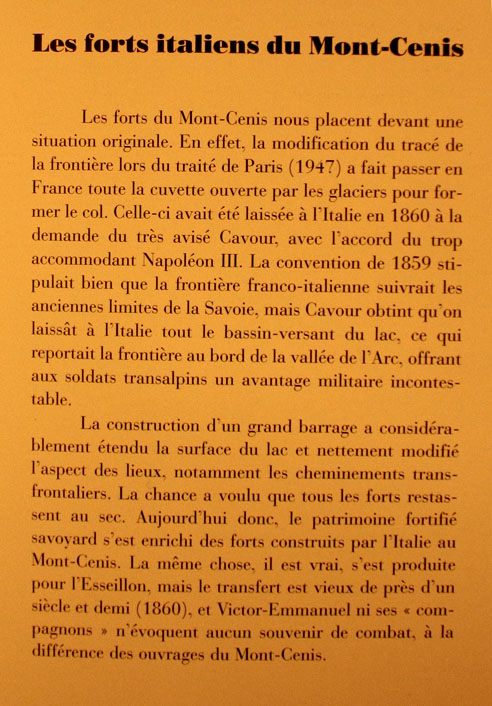 Les forts italiens du Mont-Cenis

Les forts du Mont-Cenis nous placent devant une situation originale. En effet, la modification du tracé de la frontière lors du traité de Paris (1947) a fait passer en France toute la cuvette ouverte par les glaciers pour former le col. Celle-ci avait été laissée à l'Italie en 1860 à la demande du très avisé Cavour, avec l'accord du trop accommodant Napoléon III. La convention de 1859 stipulait bien que la frontière franco-italienne suivrait les anciennes limites de la Savoie, mais Cavour obtint qu'on laissât à l'Italie tout le bassin-versant du lac, ce qui reportait la frontière au bord de la vallée de l'Arc, offrant aux soldats transalpins un avantage militaire incontestable.

La construction d'un grand barrage a considérablement étendu la surface du lac et nettement modifié l'aspect des lieux, notamment les cheminements transfrontaliers. La chance a voulu que tous les forts restassent au sec. Aujourd'hui donc, le patrimoine fortifié savoyard s'est enrichi des forts construits par l'Italie au Mont-Cenis. La même chose, il est vrai, s'est produite pour l'Esseillon, mais le transfert est vieux de près d'un siècle et demi (1860), et Victor-Emmanuel ni ses « compagnons » n'évoquent aucun souvenir de combat, à la différence des ouvrages du Mont-Cenis.